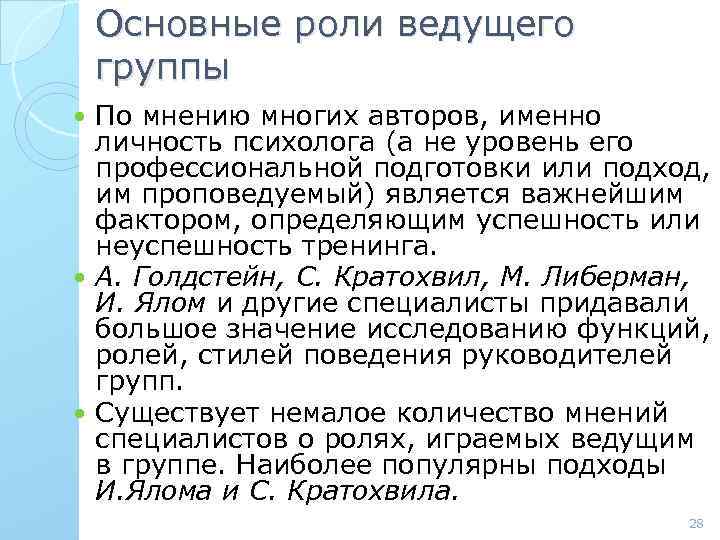 Основные роли ведущего группы

По мнению многих авторов, именно личность психолога (а не уровень его профессиональной подготовки или подход, им проповедуемый) является важнейшим фактором, определяющим успешность или неуспешность тренинга.

А. Голдстейн, С. Кратохвил, М. Либерман, И. Ялом и другие специалисты придавали большое значение исследованию функций, ролей, стилей поведения руководителей групп.

Существует немалое количество мнений специалистов о ролях, играемых ведущим в группе. Наиболее популярны подходы И.Ялома и С. Кратохвила.

28